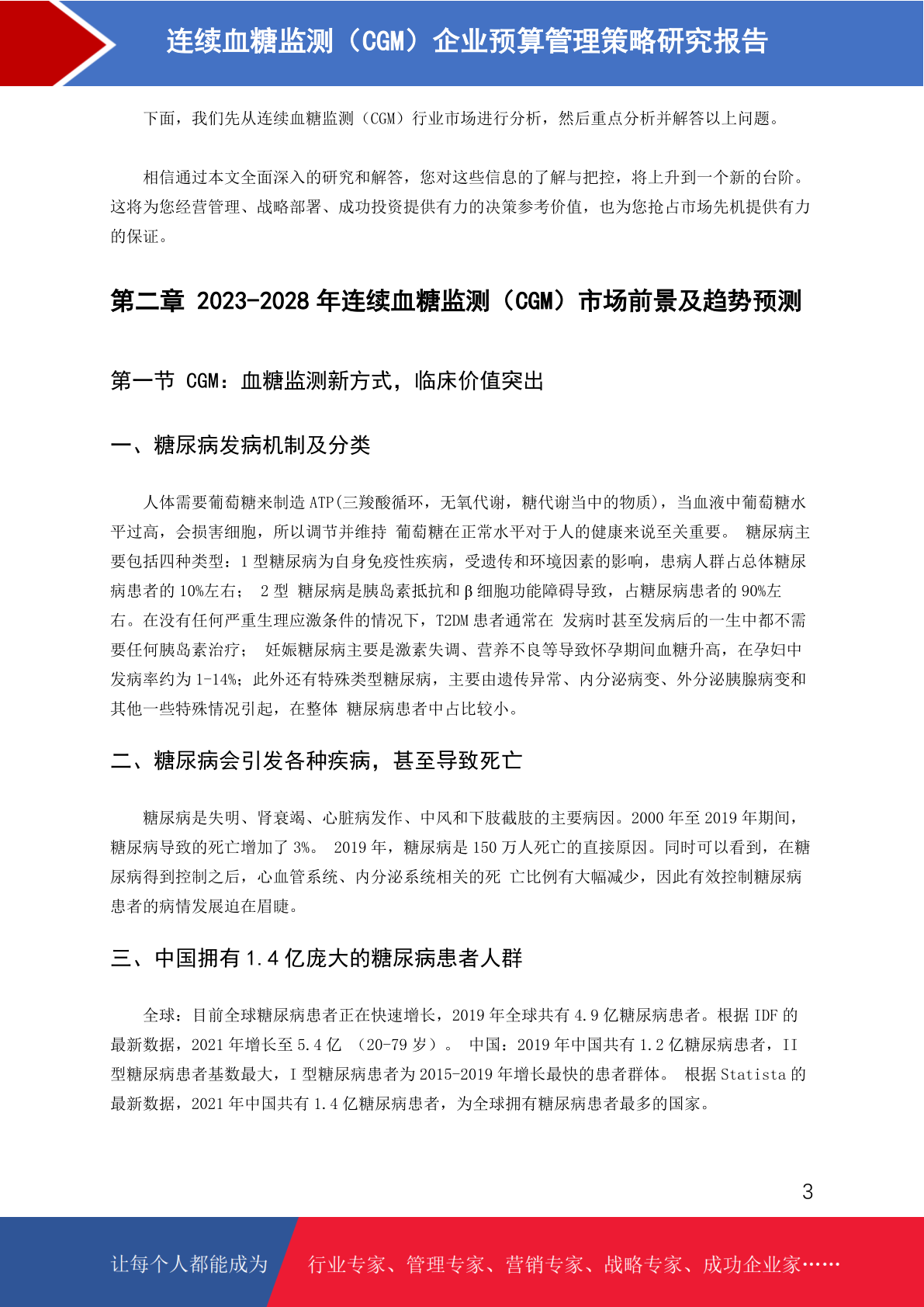 连续血糖监测（CGM）企业预算管理策略研究报告

下面，我们先从连续血糖监测（CGM）行业市场进行分析，然后重点分析并解答以上问题。

相信通过本文全面深入的研究和解答，您对这些信息的了解与把控，将上升到一个新的台阶。这将为您经营管理、战略部署、成功投资提供有力的决策参考价值，也为您抢占市场先机提供有力的保证。

第二章 2023-2028 年连续血糖监测（CGM）市场前景及趋势预测

第一节 CGM：血糖监测新方式，临床价值突出

一、糖尿病发病机制及分类

人体需要葡萄糖来制造 ATP(三羧酸循环，无氧代谢，糖代谢当中的物质)，当血液中葡萄糖水平过高，会损害细胞，所以调节并维持 葡萄糖在正常水平对于人的健康来说至关重要。 糖尿病主要包括四种类型：1 型糖尿病为自身免疫性疾病，受遗传和环境因素的影响，患病人群占总体糖尿病患者的 10%左右； 2 型 糖尿病是胰岛素抵抗和 β 细胞功能障碍导致，占糖尿病患者的 90%左右。在没有任何严重生理应激条件的情况下，T2DM 患者通常在 发病时甚至发病后的一生中都不需要任何胰岛素治疗； 妊娠糖尿病主要是激素失调、营养不良等导致怀孕期间血糖升高，在孕妇中发病率约为 1-14%；此外还有特殊类型糖尿病，主要由遗传异常、内分泌病变、外分泌胰腺病变和其他一些特殊情况引起，在整体 糖尿病患者中占比较小。

二、糖尿病会引发各种疾病，甚至导致死亡

糖尿病是失明、肾衰竭、心脏病发作、中风和下肢截肢的主要病因。2000 年至 2019 年期间，糖尿病导致的死亡增加了 3%。 2019 年，糖尿病是 150 万人死亡的直接原因。同时可以看到，在糖尿病得到控制之后，心血管系统、内分泌系统相关的死 亡比例有大幅减少，因此有效控制糖尿病患者的病情发展迫在眉睫。

三、中国拥有 1.4 亿庞大的糖尿病患者人群

全球：目前全球糖尿病患者正在快速增长，2019 年全球共有 4.9 亿糖尿病患者。根据 IDF 的最新数据，2021 年增长至 5.4 亿 （20-79 岁）。 中国：2019 年中国共有 1.2 亿糖尿病患者，II 型糖尿病患者基数最大，I 型糖尿病患者为 2015-2019 年增长最快的患者群体。 根据 Statista 的最新数据，2021 年中国共有 1.4 亿糖尿病患者，为全球拥有糖尿病患者最多的国家。

3

让每个人都能成为 行业专家、管理专家、营销专家、战略专家、成功企业家……